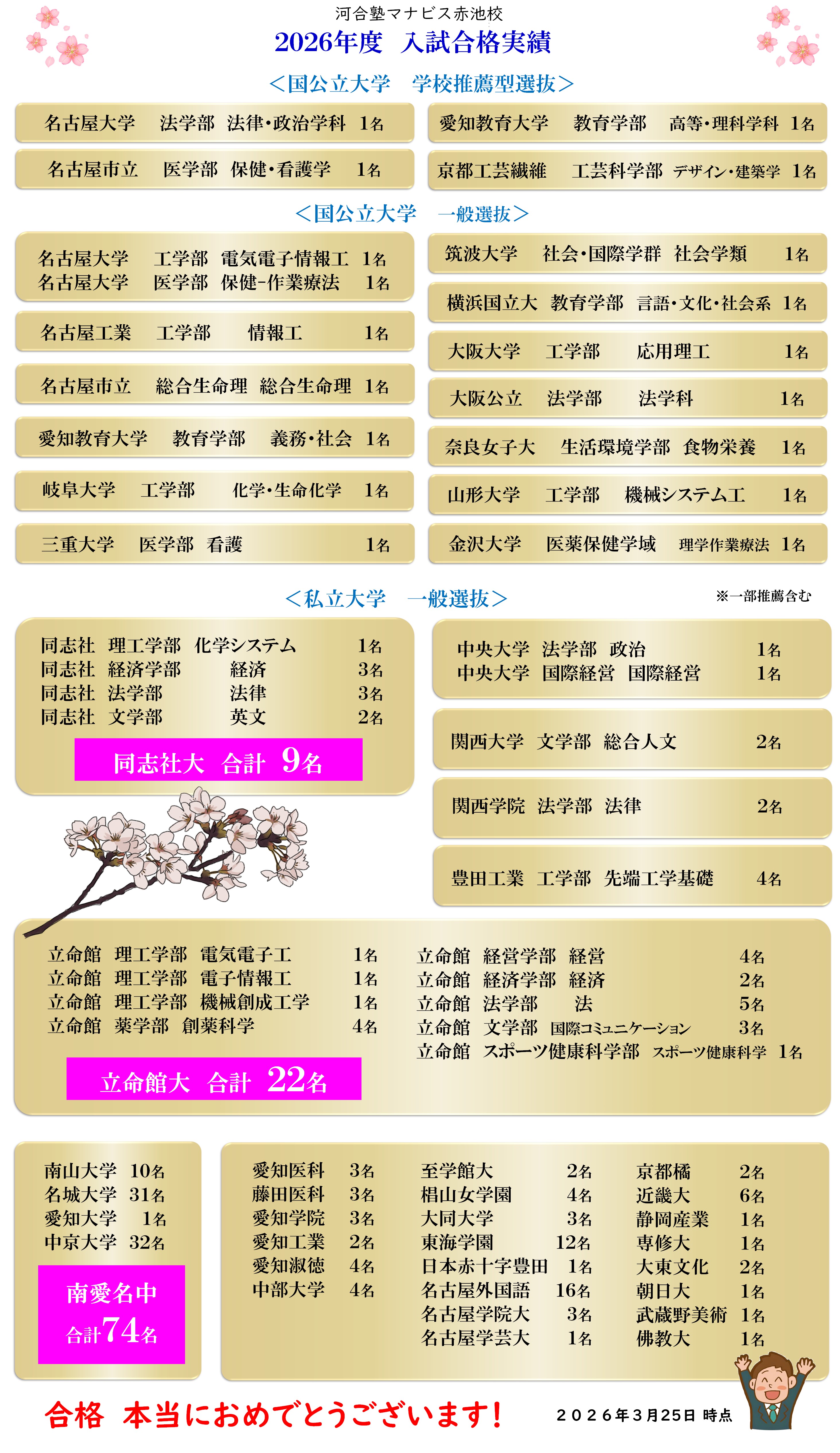 河合塾マナビス赤池校

2026年度 入試合格実績

＜国公立大学 学校推薦型選抜＞

名古屋大学 法学部 法律・政治学科 1名

名古屋市立 医学部 保健・看護学 1名

愛知教育大学 教育学部 高等・理科学科 1名

京都工芸繊維 工芸科学部 デザイン・建築学 1名

＜国公立大学 一般選抜＞

名古屋大学 工学部 電気電子情報工 1名
名古屋大学 医学部 保健-作業療法 1名

名古屋工業 工学部 情報工 1名

名古屋市立 総合生命理 総合生命理 1名

愛知教育大学 教育学部 義務・社会 1名

岐阜大学 工学部 化学・生命化学 1名

三重大学 医学部 看護 1名

筑波大学 社会・国際学群 社会学類 1名

横浜国立大 教育学部 言語・文化・社会系 1名

大阪大学 工学部 応用理工 1名

大阪公立 法学部 法学科 1名

奈良女子大 生活環境学部 食物栄養 1名

山形大学 工学部 機械システム工 1名

金沢大学 医薬保健学域 理学作業療法 1名

＜私立大学 一般選抜＞

※一部推薦含む

同志社 理工学部 化学システム 1名
同志社 経済学部 経済 3名
同志社 法学部 法律 3名
同志社 文学部 英文 2名

同志社大 合計 9名

中央大学 法学部 政治 1名
中央大学 国際経営 国際経営 1名

関西大学 文学部 総合人文 2名

関西学院 法学部 法律 2名

豊田工業 工学部 先端工学基礎 4名

立命館 理工学部 電気電子工 1名
立命館 理工学部 電子情報工 1名
立命館 理工学部 機械創成工学 1名
立命館 薬学部 創薬科学 4名

立命館大 合計 22名

立命館 経営学部 経営 4名
立命館 経済学部 経済 2名
立命館 法学部 法 5名
立命館 文学部 国際コミュニケーション 3名
立命館 スポーツ健康科学部 スポーツ健康科学 1名

南山大学 10名
名城大学 31名
愛知大学 1名
中京大学 32名

南愛名中
合計74名

愛知医科 3名
藤田医科 3名
愛知学院 3名
愛知工業 2名
愛知淑徳 4名
中部大学 4名

至学館大 2名
椙山女学園 4名
大同大学 3名
東海学園 12名
日本赤十字豊田 1名
名古屋外国語 16名
名古屋学院大 3名
名古屋学芸大 1名

京都橘 2名
近畿大 6名
静岡産業 1名
専修大 1名
大東文化 2名
朝日大 1名
武蔵野美術 1名
佛教大 1名

合格 本当におめでとうございます！

２０２６年３月25日 時点